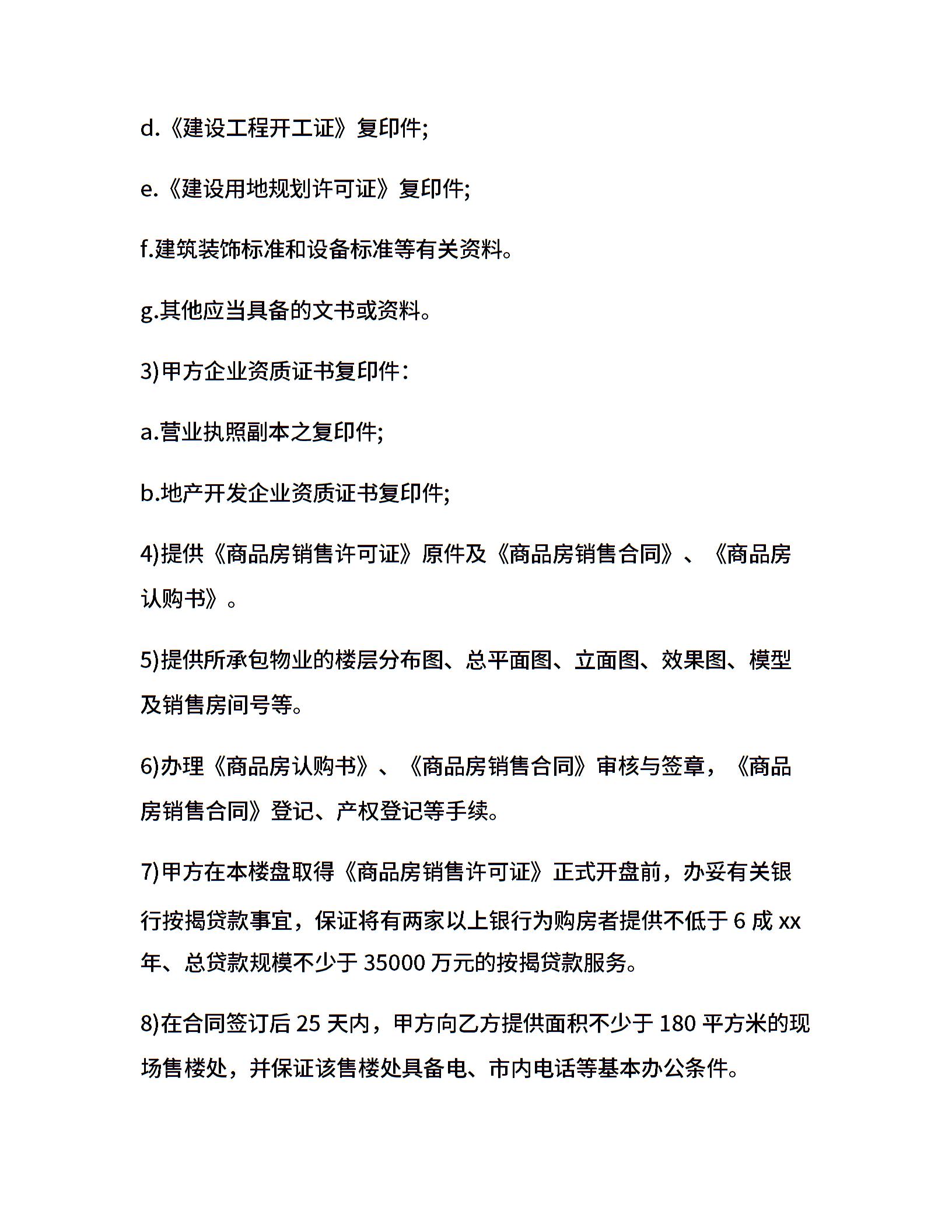 d.《建设工程开工证》复印件;

e.《建设用地规划许可证》复印件;

f.建筑装饰标准和设备标准等有关资料。

g.其他应当具备的文书或资料。

3)甲方企业资质证书复印件：

a.营业执照副本之复印件;

b.地产开发企业资质证书复印件;

4)提供《商品房销售许可证》原件及《商品房销售合同》、《商品房认购书》。

5)提供所承包物业的楼层分布图、总平面图、立面图、效果图、模型及销售房间号等。

6)办理《商品房认购书》、《商品房销售合同》审核与签章，《商品房销售合同》登记、产权登记等手续。

7)甲方在本楼盘取得《商品房销售许可证》正式开盘前，办妥有关银行按揭贷款事宜，保证将有两家以上银行为购房者提供不低于 6 成 xx 年、总贷款规模不少于 35000 万元的按揭贷款服务。

8)在合同签订后 25 天内，甲方向乙方提供面积不少于 180 平方米的现场售楼处，并保证该售楼处具备电、市内电话等基本办公条件。